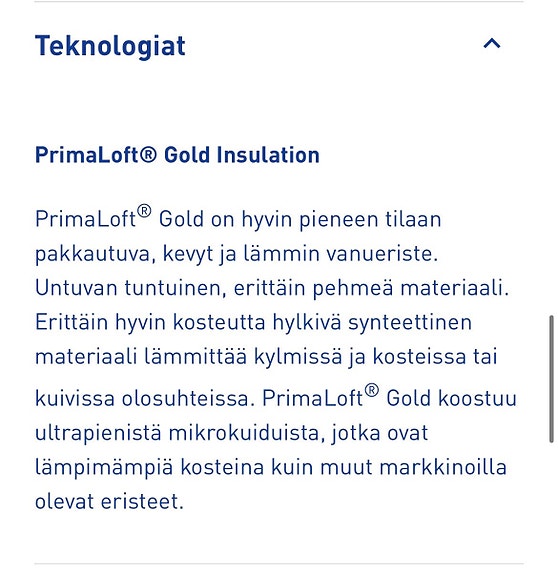 Teknologiat

PrimaLoft® Gold Insulation

PrimaLoft® Gold on hyvin pieneen tilaan pakkautuva, kevyt ja lämmin vanueriste. Untuvan tuntuinen, erittäin pehmeä materiaali. Erittäin hyvin kosteutta hylkivä synteettinen materiaali lämmittää kylmissä ja kosteissa tai kuivissa olosuhteissa. PrimaLoft® Gold koostuu ultrapienistä mikrokuiduista, jotka ovat lämpimämpiä kosteina kuin muut markkinoilla olevat eristeet.